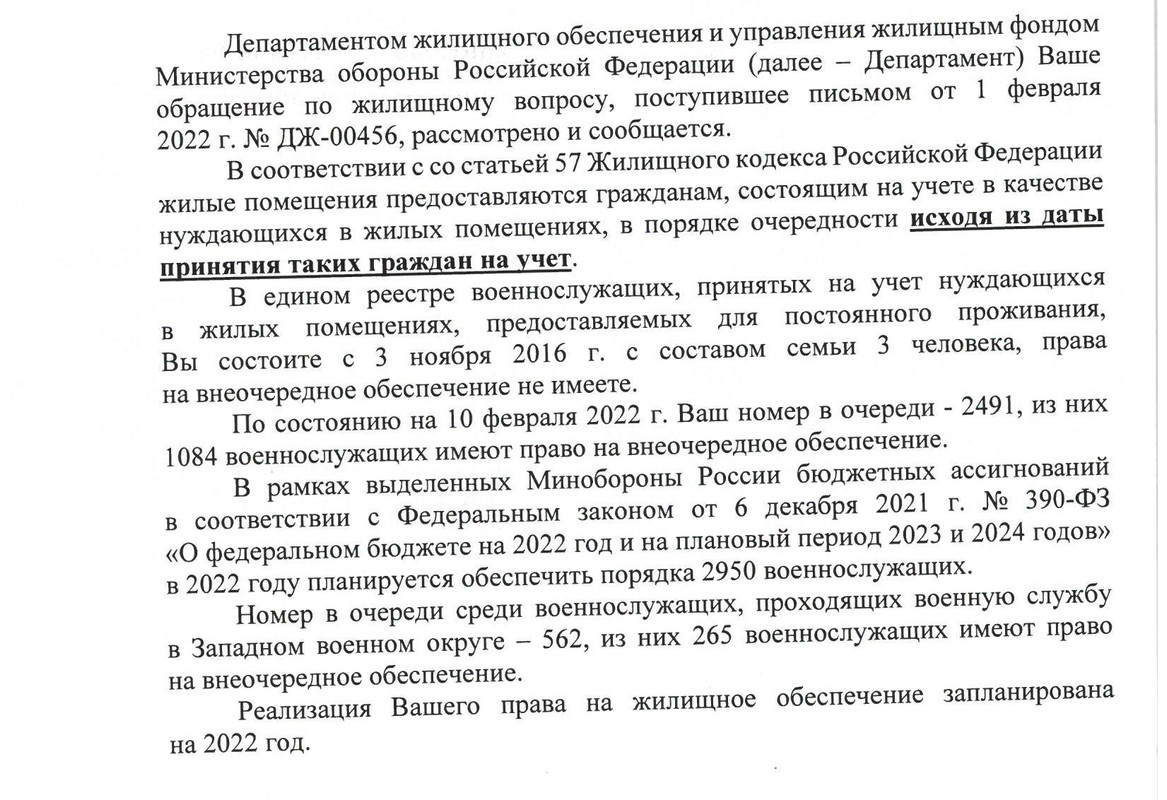 Департаментом жилищного обеспечения и управления жилищным фондом Министерства обороны Российской Федерации (далее – Департамент) Ваше обращение по жилищному вопросу, поступившее письмом от 1 февраля 2022 г. № ДЖ-00456, рассмотрено и сообщается.

В соответствии с со статьей 57 Жилищного кодекса Российской Федерации жилые помещения предоставляются гражданам, состоящим на учете в качестве нуждающихся в жилых помещениях, в порядке очередности исходя из даты принятия таких граждан на учет.

В едином реестре военнослужащих, принятых на учет нуждающихся в жилых помещениях, предоставляемых для постоянного проживания, Вы состоите с 3 ноября 2016 г. с составом семьи 3 человека, права на внеочередное обеспечение не имеете.

По состоянию на 10 февраля 2022 г. Ваш номер в очереди - 2491, из них 1084 военнослужащих имеют право на внеочередное обеспечение.

В рамках выделенных Минобороны России бюджетных ассигнований в соответствии с Федеральным законом от 6 декабря 2021 г. № 390-ФЗ «О федеральном бюджете на 2022 год и на плановый период 2023 и 2024 годов» в 2022 году планируется обеспечить порядка 2950 военнослужащих.

Номер в очереди среди военнослужащих, проходящих военную службу в Западном военном округе – 562, из них 265 военнослужащих имеют право на внеочередное обеспечение.

Реализация Вашего права на жилищное обеспечение запланирована на 2022 год.